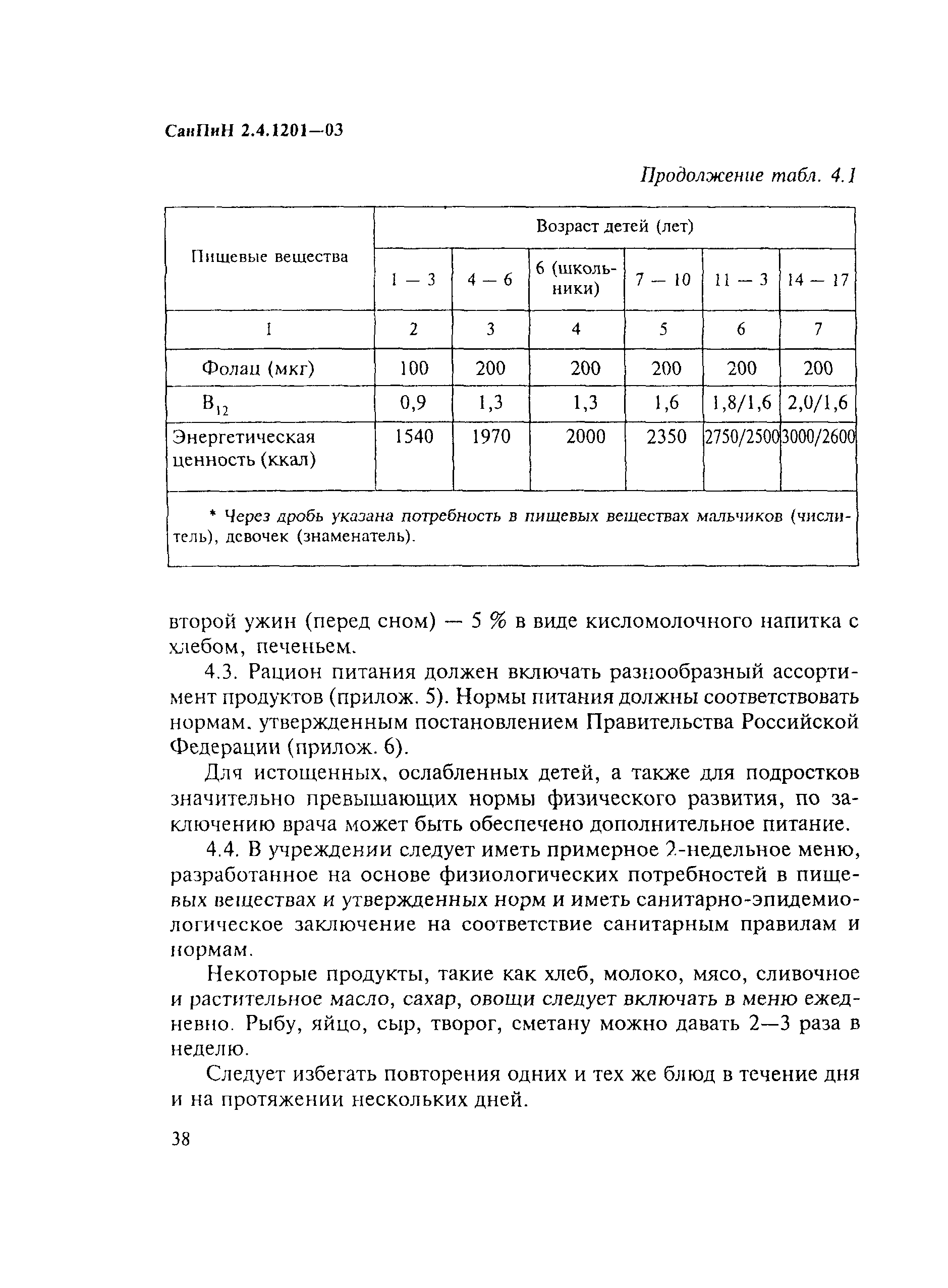 СанПиН 2.4.1201—03

Продолжение табл. 4.1

| Пищевые вещества | Возраст детей (лет) | | | | | |
|---|---|---|---|---|---|---|
| | 1 — 3 | 4 — 6 | 6 (школьники) | 7 — 10 | 11 — 3 | 14 — 17 |
| 1 | 2 | 3 | 4 | 5 | 6 | 7 |
| Фолац (мкг) | 100 | 200 | 200 | 200 | 200 | 200 |
| $B_{12}$ | 0,9 | 1,3 | 1,3 | 1,6 | 1,8/1,6 | 2,0/1,6 |
| Энергетическая ценность (ккал) | 1540 | 1970 | 2000 | 2350 | 2750/2500 | 3000/2600 |
| * Через дробь указана потребность в пищевых веществах мальчиков (числитель), девочек (знаменатель). | | | | | | |

второй ужин (перед сном) — 5 % в виде кисломолочного напитка с хлебом, печеньем.

4.3. Рацион питания должен включать разнообразный ассортимент продуктов (прилож. 5). Нормы питания должны соответствовать нормам, утвержденным постановлением Правительства Российской Федерации (прилож. 6).

Для истощенных, ослабленных детей, а также для подростков значительно превышающих нормы физического развития, по заключению врача может быть обеспечено дополнительное питание.

4.4. В учреждении следует иметь примерное 2-недельное меню, разработанное на основе физиологических потребностей в пищевых веществах и утвержденных норм и иметь санитарно-эпидемиологическое заключение на соответствие санитарным правилам и нормам.

Некоторые продукты, такие как хлеб, молоко, мясо, сливочное и растительное масло, сахар, овощи следует включать в меню ежедневно. Рыбу, яйцо, сыр, творог, сметану можно давать 2—3 раза в неделю.

Следует избегать повторения одних и тех же блюд в течение дня и на протяжении нескольких дней.

38